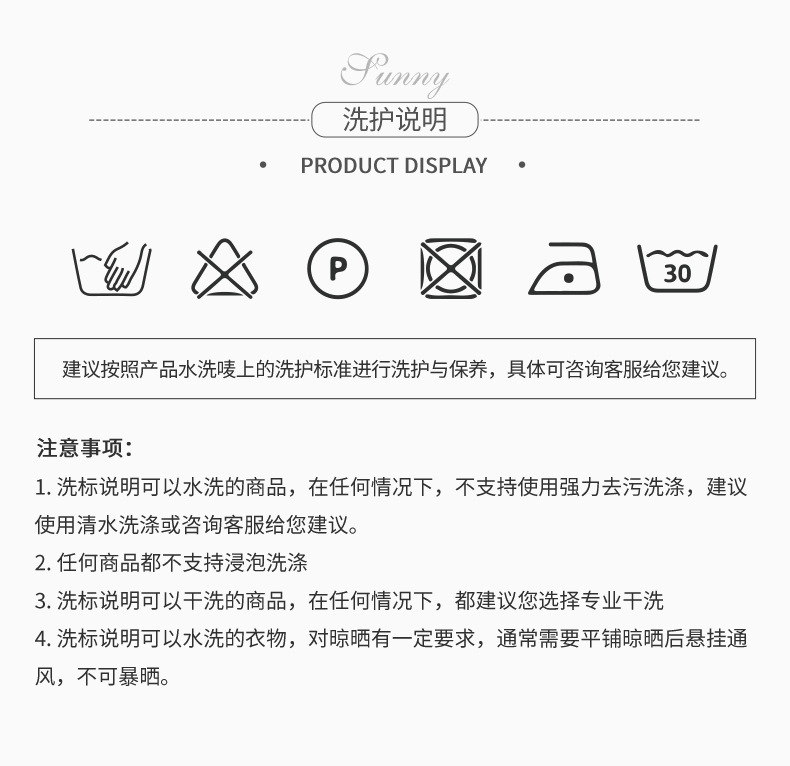 Sunny

洗护说明

• PRODUCT DISPLAY •

P

30

建议按照产品水洗唛上的洗护标准进行洗护与保养，具体可咨询客服给您建议。

注意事项：

1.洗标说明可以水洗的商品，在任何情况下，不支持使用强力去污洗涤，建议使用清水洗涤或咨询客服给您建议。

2.任何商品都不支持浸泡洗涤

3.洗标说明可以干洗的商品，在任何情况下，都建议您选择专业干洗

4.洗标说明可以水洗的衣物，对晾晒有一定要求，通常需要平铺晾晒后悬挂通风，不可暴晒。